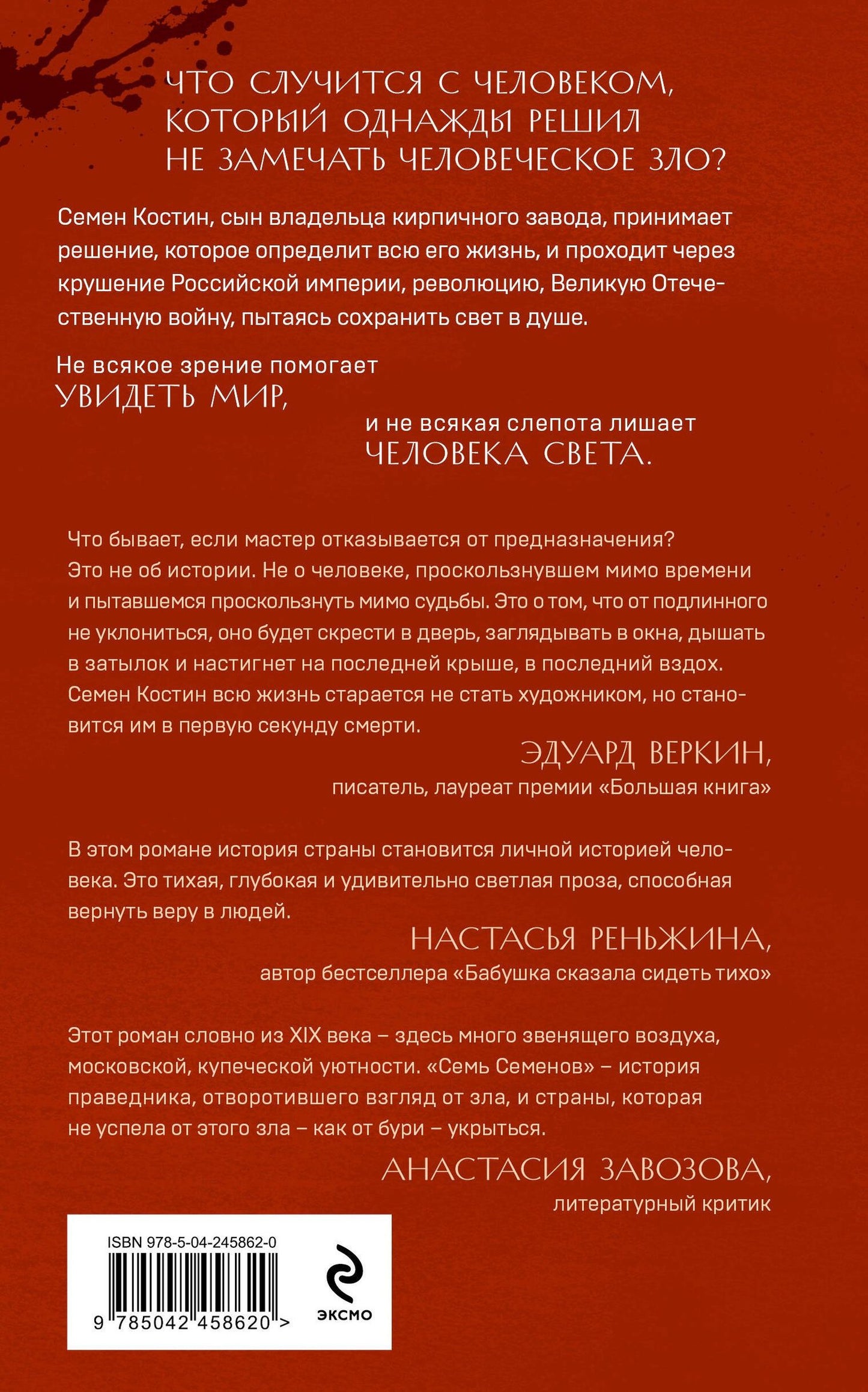 ЧТО СЛУЧИТСЯ С ЧЕЛОВЕКОМ, КОТОРЫЙ ОДНАЖДЫ РЕШИЛ НЕ ЗАМЕЧАТЬ ЧЕЛОВЕЧЕСКОЕ ЗЛО?

Семен Костин, сын владельца кирпичного завода, принимает решение, которое определит всю его жизнь, и проходит через крушение Российской империи, революцию, Великую Отечественную войну, пытаясь сохранить свет в душе.

Не всякое зрение помогает УВИДЕТЬ МИР,

и не всякая слепота лишает ЧЕЛОВЕКА СВЕТА.

Что бывает, если мастер отказывается от предназначения? Это не об истории. Не о человеке, проскользнувшем мимо времени и пытавшемся проскользнуть мимо судьбы. Это о том, что от подлинного не уклониться, оно будет скрести в дверь, заглядывать в окна, дышать в затылок и настигнет на последней крыше, в последний вздох. Семен Костин всю жизнь старается не стать художником, но становится им в первую секунду смерти.

ЭДУАРД ВЕРКИН,
писатель, лауреат премии «Большая книга»

В этом романе история страны становится личной историей человека. Это тихая, глубокая и удивительно светлая проза, способная вернуть веру в людей.

НАСТАСЬЯ РЕНЬЖИНА,
автор бестселлера «Бабушка сказала сидеть тихо»

Этот роман словно из XIX века – здесь много звенящего воздуха, московской, купеческой уютности. «Семь Семенов» – история праведника, отворотившего взгляд от зла, и страны, которая не успела от этого зла – как от бури – укрыться.

АНАСТАСИЯ ЗАВОЗОВА,
литературный критик

ISBN 978-5-04-245862-0

9 785042 458620 >

ЭКСМО